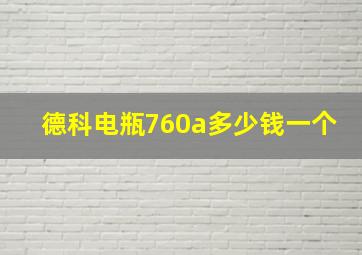 德科电瓶760a多少钱一个